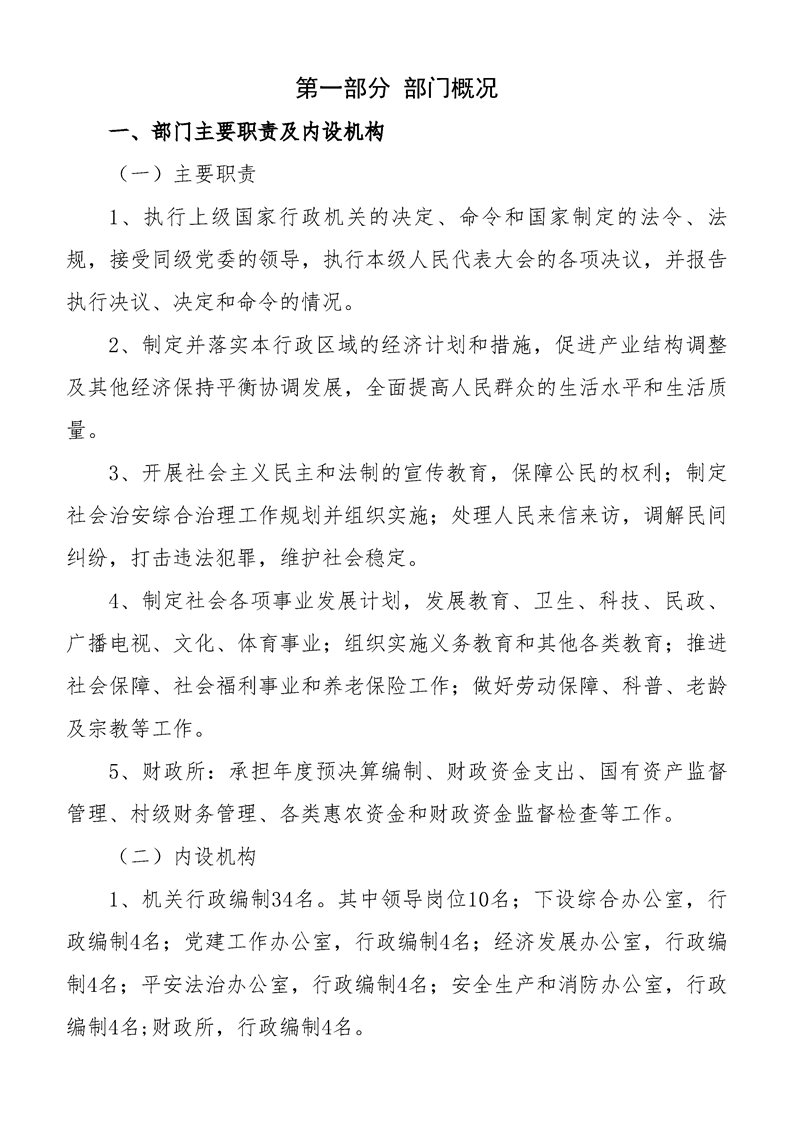 第一部分 部门概况

一、部门主要职责及内设机构

（一）主要职责

1、执行上级国家行政机关的决定、命令和国家制定的法令、法规，接受同级党委的领导，执行本级人民代表大会的各项决议，并报告执行决议、决定和命令的情况。

2、制定并落实本行政区域的经济计划和措施，促进产业结构调整及其他经济保持平衡协调发展，全面提高人民群众的生活水平和生活质量。

3、开展社会主义民主和法制的宣传教育，保障公民的权利；制定社会治安综合治理工作规划并组织实施；处理人民来信来访，调解民间纠纷，打击违法犯罪，维护社会稳定。

4、制定社会各项事业发展计划，发展教育、卫生、科技、民政、广播电视、文化、体育事业；组织实施义务教育和其他各类教育；推进社会保障、社会福利事业和养老保险工作；做好劳动保障、科普、老龄及宗教等工作。

5、财政所：承担年度预决算编制、财政资金支出、国有资产监督管理、村级财务管理、各类惠农资金和财政资金监督检查等工作。

（二）内设机构

1、机关行政编制34名。其中领导岗位10名；下设综合办公室，行政编制4名；党建工作办公室，行政编制4名；经济发展办公室，行政编制4名；平安法治办公室，行政编制4名；安全生产和消防办公室，行政编制4名;财政所，行政编制4名。